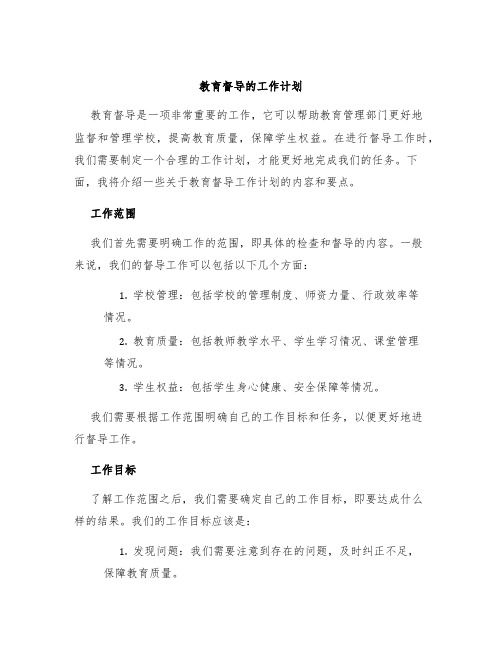 教育督导的工作计划

教育督导是一项非常重要的工作，它可以帮助教育管理部门更好地监督和管理学校，提高教育质量，保障学生权益。在进行督导工作时，我们需要制定一个合理的工作计划，才能更好地完成我们的任务。下面，我将介绍一些关于教育督导工作计划的内容和要点。

工作范围

我们首先需要明确工作的范围，即具体的检查和督导的内容。一般来说，我们的督导工作可以包括以下几个方面：

1. 学校管理：包括学校的管理制度、师资力量、行政效率等情况。

2. 教育质量：包括教师教学水平、学生学习情况、课堂管理等情况。

3. 学生权益：包括学生身心健康、安全保障等情况。

我们需要根据工作范围明确自己的工作目标和任务，以便更好地进行督导工作。

工作目标

了解工作范围之后，我们需要确定自己的工作目标，即要达成什么样的结果。我们的工作目标应该是：

1. 发现问题：我们需要注意到存在的问题，及时纠正不足，保障教育质量。